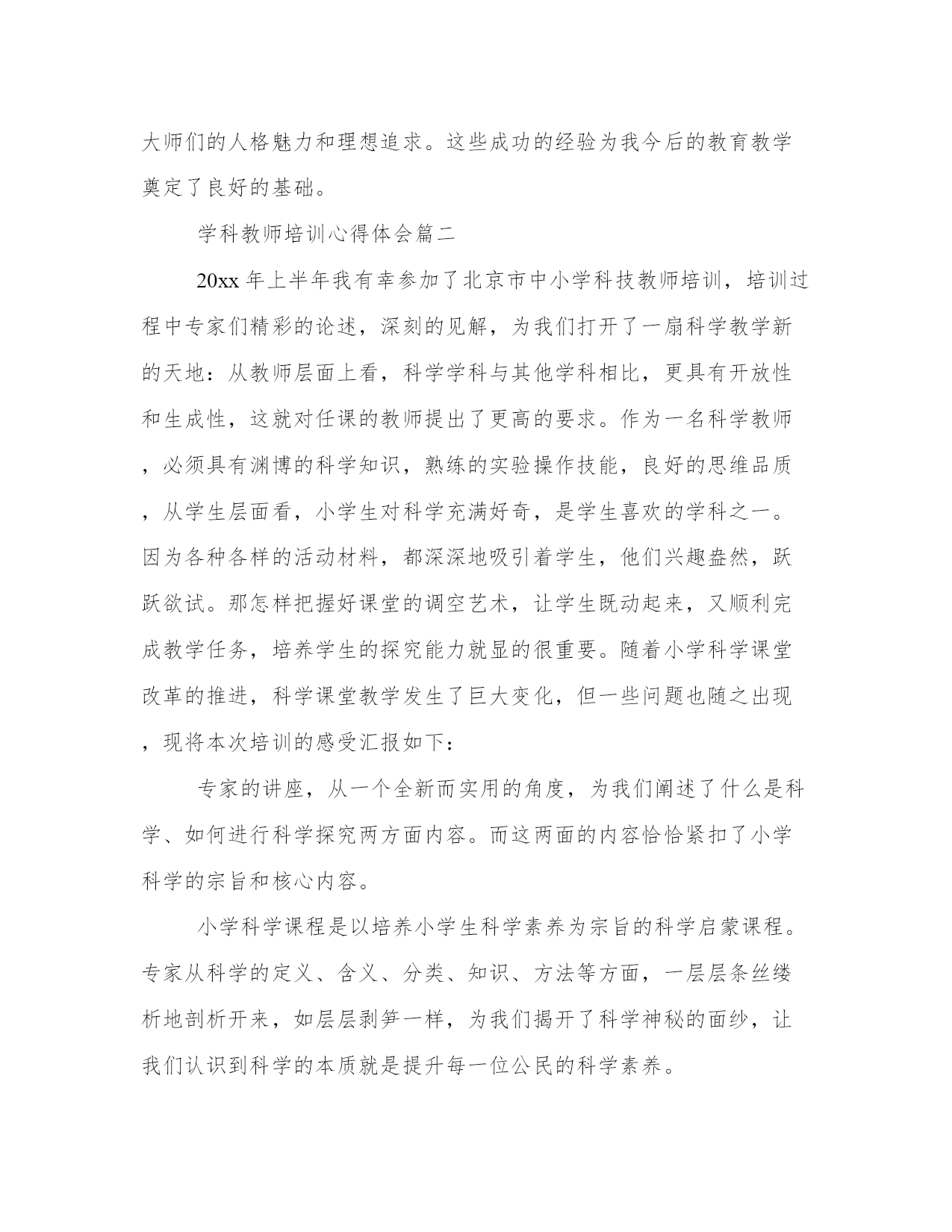 大师们的人格魅力和理想追求。这些成功的经验为我今后的教育教学奠定了良好的基础。

学科教师培训心得体会篇二

20xx 年上半年我有幸参加了北京市中小学科技教师培训，培训过程中专家们精彩的论述，深刻的见解，为我们打开了一扇科学教学新的天地：从教师层面上看，科学学科与其他学科相比，更具有开放性和生成性，这就对任课的教师提出了更高的要求。作为一名科学教师，必须具有渊博的科学知识，熟练的实验操作技能，良好的思维品质，从学生层面看，小学生对科学充满好奇，是学生喜欢的学科之一。因为各种各样的活动材料，都深深地吸引着学生，他们兴趣盎然，跃跃欲试。那怎样把握好课堂的调空艺术，让学生既动起来，又顺利完成教学任务，培养学生的探究能力就显的很重要。随着小学科学课堂改革的推进，科学课堂教学发生了巨大变化，但一些问题也随之出现，现将本次培训的感受汇报如下：

专家的讲座，从一个全新而实用的角度，为我们阐述了什么是科学、如何进行科学探究两方面内容。而这两面的内容恰恰紧扣了小学科学的宗旨和核心内容。

小学科学课程是以培养小学生科学素养为宗旨的科学启蒙课程。专家从科学的定义、含义、分类、知识、方法等方面，一层层条丝缕析地剖析开来，如层层剥笋一样，为我们揭开了科学神秘的面纱，让我们认识到科学的本质就是提升每一位公民的科学素养。